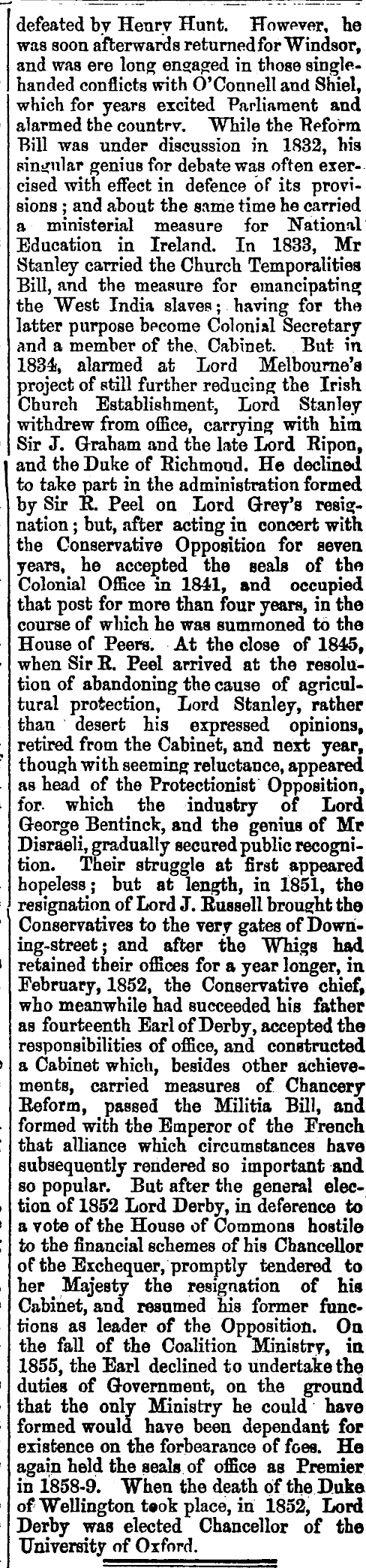 defeated by Henry Hunt. However, he was soon afterwards returned for Windsor, and was ere long engaged in those single-handed conflicts with O'Connell and Shiel, which for years excited Parliament and alarmed the country. While the Reform Bill was under discussion in 1832, his singular genius for debate was often exercised with effect in defence of its provisions; and about the same time he carried a ministerial measure for National Education in Ireland. In 1833, Mr Stanley carried the Church Temporalities Bill, and the measure for emancipating the West India slaves; having for the latter purpose become Colonial Secretary and a member of the Cabinet. But in 1834, alarmed at Lord Melbourne's project of still further reducing the Irish Church Establishment, Lord Stanley withdrew from office, carrying with him Sir J. Graham and the late Lord Ripon, and the Duke of Richmond. He declined to take part in the administration formed by Sir R. Peel on Lord Grey's resignation; but, after acting in concert with the Conservative Opposition for seven years, he accepted the seals of the Colonial Office in 1841, and occupied that post for more than four years, in the course of which he was summoned to the House of Peers. At the close of 1845, when Sir R. Peel arrived at the resolution of abandoning the cause of agricultural protection, Lord Stanley, rather than desert his expressed opinions, retired from the Cabinet, and next year, though with seeming reluctance, appeared as head of the Protectionist Opposition, for which the industry of Lord George Bentinck, and the genius of Mr Disraeli, gradually secured public recognition. Their struggle at first appeared hopeless; but at length, in 1851, the resignation of Lord J. Russell brought the Conservatives to the very gates of Downing-street; and after the Whigs had retained their offices for a year longer, in February, 1852, the Conservative chief, who meanwhile had succeeded his father as fourteenth Earl of Derby, accepted the responsibilities of office, and constructed a Cabinet which, besides other achievements, carried measures of Chancery Reform, passed the Militia Bill, and formed with the Emperor of the French that alliance which circumstances have subsequently rendered so important and so popular. But after the general election of 1852 Lord Derby, in deference to a vote of the House of Commons hostile to the financial schemes of his Chancellor of the Exchequer, promptly tendered to her Majesty the resignation of his Cabinet, and resumed his former functions as leader of the Opposition. On the fall of the Coalition Ministry, in 1855, the Earl declined to undertake the duties of Government, on the ground that the only Ministry he could have formed would have been dependant for existence on the forbearance of foes. He again held the seals of office as Premier in 1858-9. When the death of the Duke of Wellington took place, in 1852, Lord Derby was elected Chancellor of the University of Oxford.